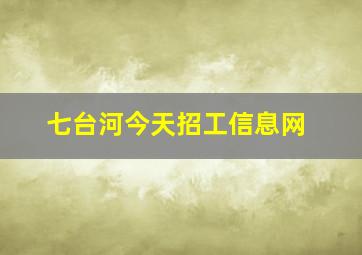 七台河今天招工信息网